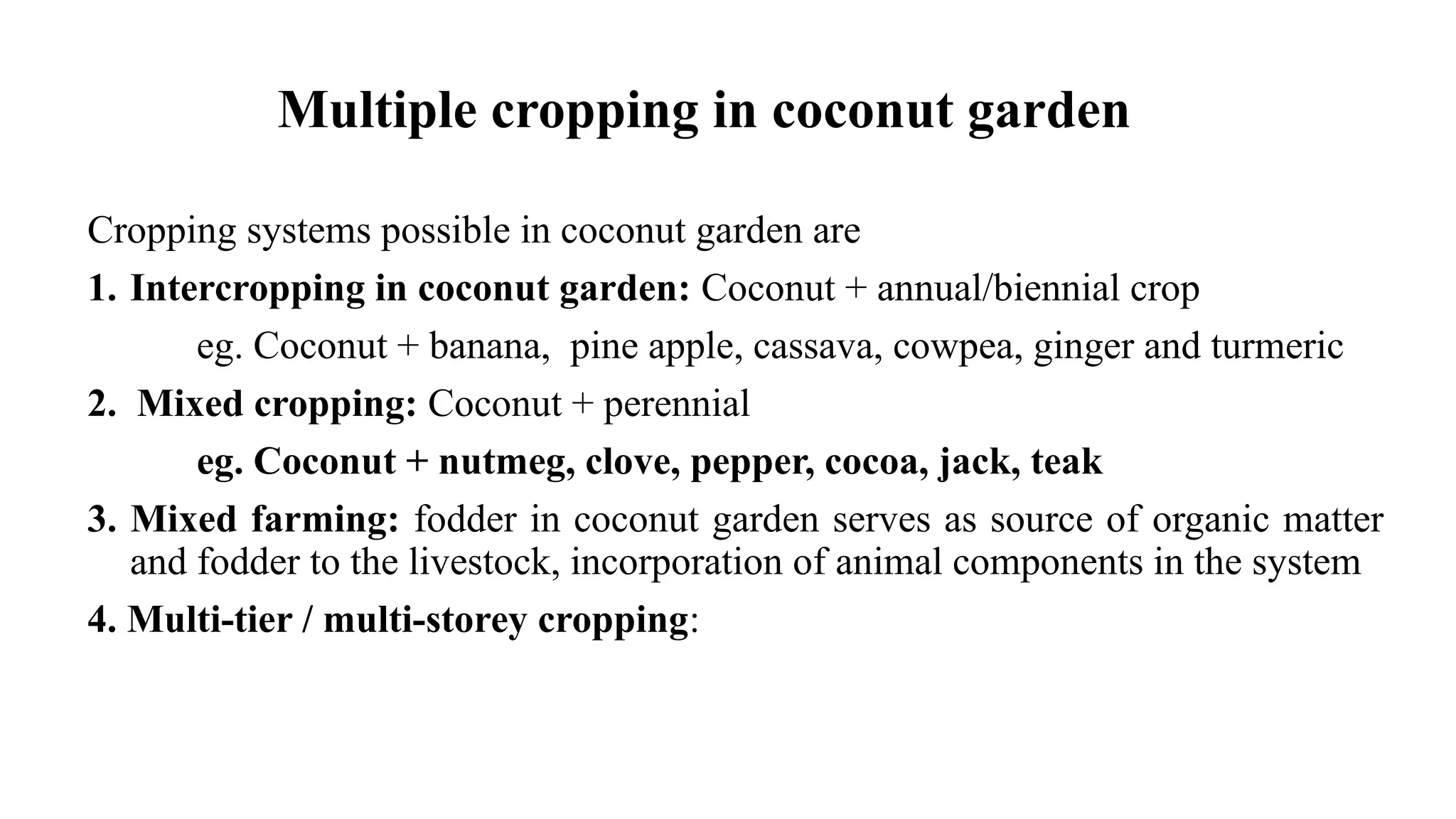 Multiple cropping in coconut garden

Cropping systems possible in coconut garden are

1. Intercropping in coconut garden: Coconut + annual/biennial crop

eg. Coconut + banana, pine apple, cassava, cowpea, ginger and turmeric

2. Mixed cropping: Coconut + perennial

eg. Coconut + nutmeg, clove, pepper, cocoa, jack, teak

3. Mixed farming: fodder in coconut garden serves as source of organic matter and fodder to the livestock, incorporation of animal components in the system

4. Multi-tier / multi-storey cropping: